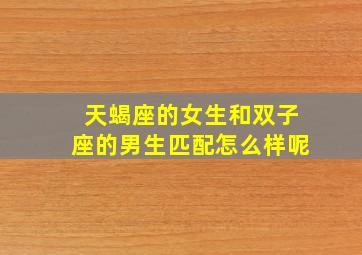 天蝎座的女生和双子座的男生匹配怎么样呢